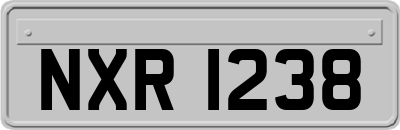 NXR 1238